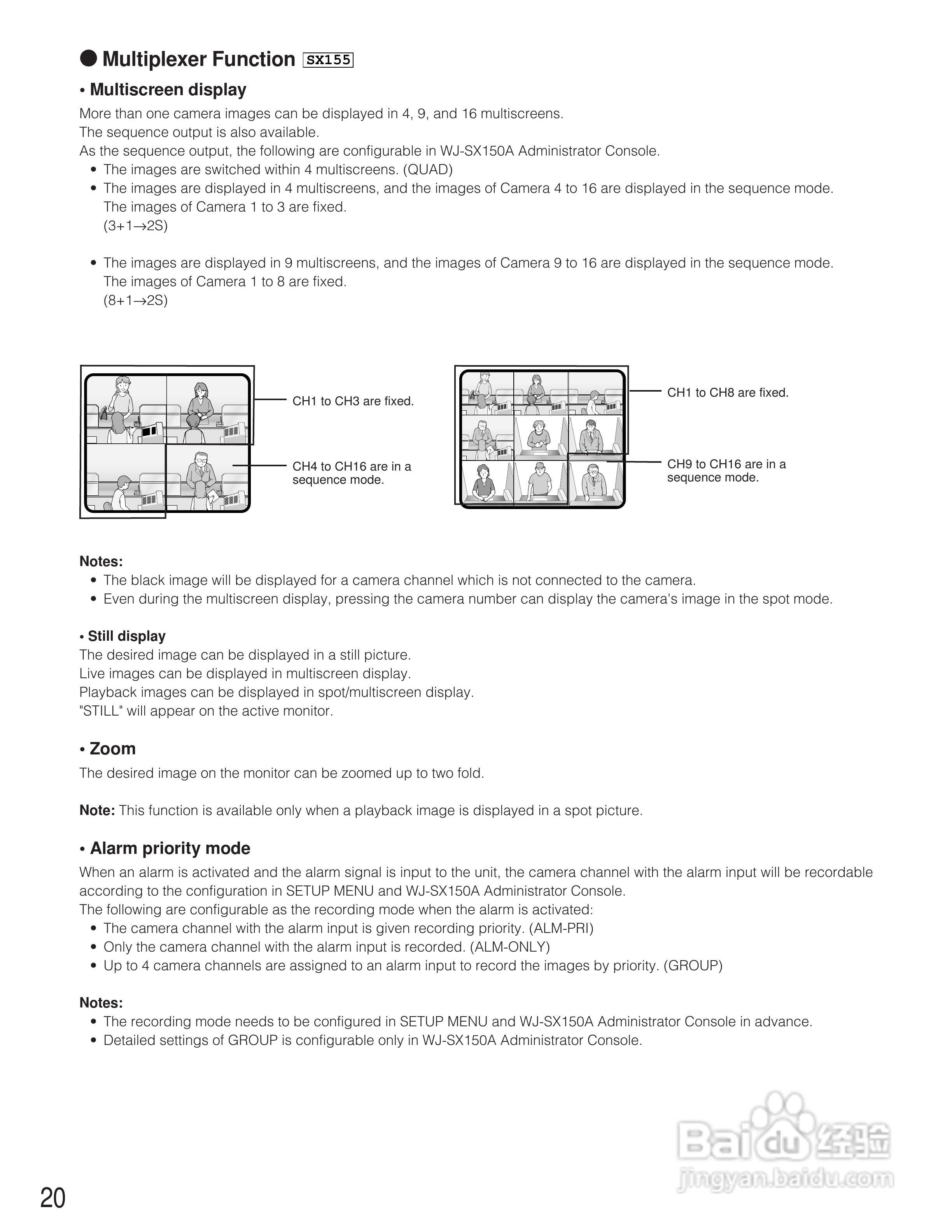 ● Multiplexer Function SX155

• Multiscreen display

More than one camera images can be displayed in 4, 9, and 16 multiscreens.
The sequence output is also available.
As the sequence output, the following are configurable in WJ-SX150A Administrator Console.
• The images are switched within 4 multiscreens. (QUAD)
• The images are displayed in 4 multiscreens, and the images of Camera 4 to 16 are displayed in the sequence mode. The images of Camera 1 to 3 are fixed.
(3+1→2S)

• The images are displayed in 9 multiscreens, and the images of Camera 9 to 16 are displayed in the sequence mode. The images of Camera 1 to 8 are fixed.
(8+1→2S)

CH1 to CH3 are fixed.
CH4 to CH16 are in a sequence mode.
CH1 to CH8 are fixed.
CH9 to CH16 are in a sequence mode.

Notes:
• The black image will be displayed for a camera channel which is not connected to the camera.
• Even during the multiscreen display, pressing the camera number can display the camera's image in the spot mode.

• Still display
The desired image can be displayed in a still picture.
Live images can be displayed in multiscreen display.
Playback images can be displayed in spot/multiscreen display.
"STILL" will appear on the active monitor.

• Zoom
The desired image on the monitor can be zoomed up to two fold.

Note: This function is available only when a playback image is displayed in a spot picture.

• Alarm priority mode
When an alarm is activated and the alarm signal is input to the unit, the camera channel with the alarm input will be recordable according to the configuration in SETUP MENU and WJ-SX150A Administrator Console.
The following are configurable as the recording mode when the alarm is activated:
• The camera channel with the alarm input is given recording priority. (ALM-PRI)
• Only the camera channel with the alarm input is recorded. (ALM-ONLY)
• Up to 4 camera channels are assigned to an alarm input to record the images by priority. (GROUP)

Notes:
• The recording mode needs to be configured in SETUP MENU and WJ-SX150A Administrator Console in advance.
• Detailed settings of GROUP is configurable only in WJ-SX150A Administrator Console.

Baidu 经验
jingyan.baidu.com

20